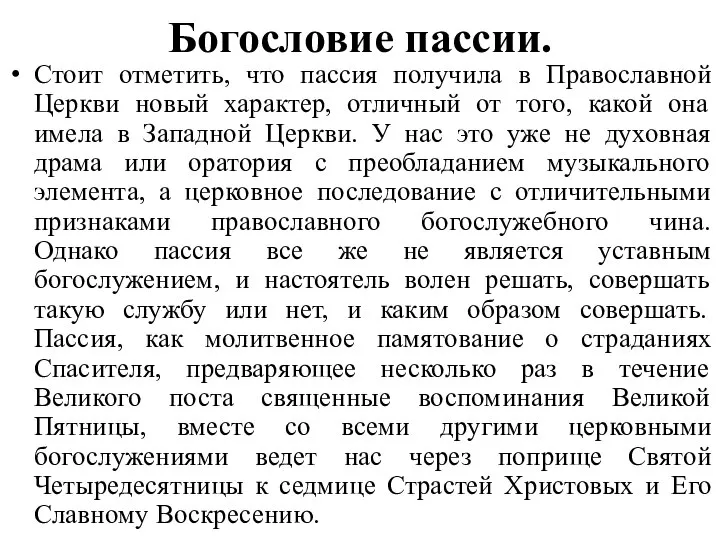 Богословие пассии.

• Стоит отметить, что пассия получила в Православной Церкви новый характер, отличный от того, какой она имела в Западной Церкви. У нас это уже не духовная драма или оратория с преобладанием музыкального элемента, а церковное последование с отличительными признаками православного богослужебного чина. Однако пассия все же не является уставным богослужением, и настоятель волен решать, совершать такую службу или нет, и каким образом совершать. Пассия, как молитвенное памятование о страданиях Спасителя, предваряющее несколько раз в течение Великого поста священные воспоминания Великой Пятницы, вместе со всеми другими церковными богослужениями ведет нас через поприще Святой Четыредесятницы к седмице Страстей Христовых и Его Славному Воскресению.